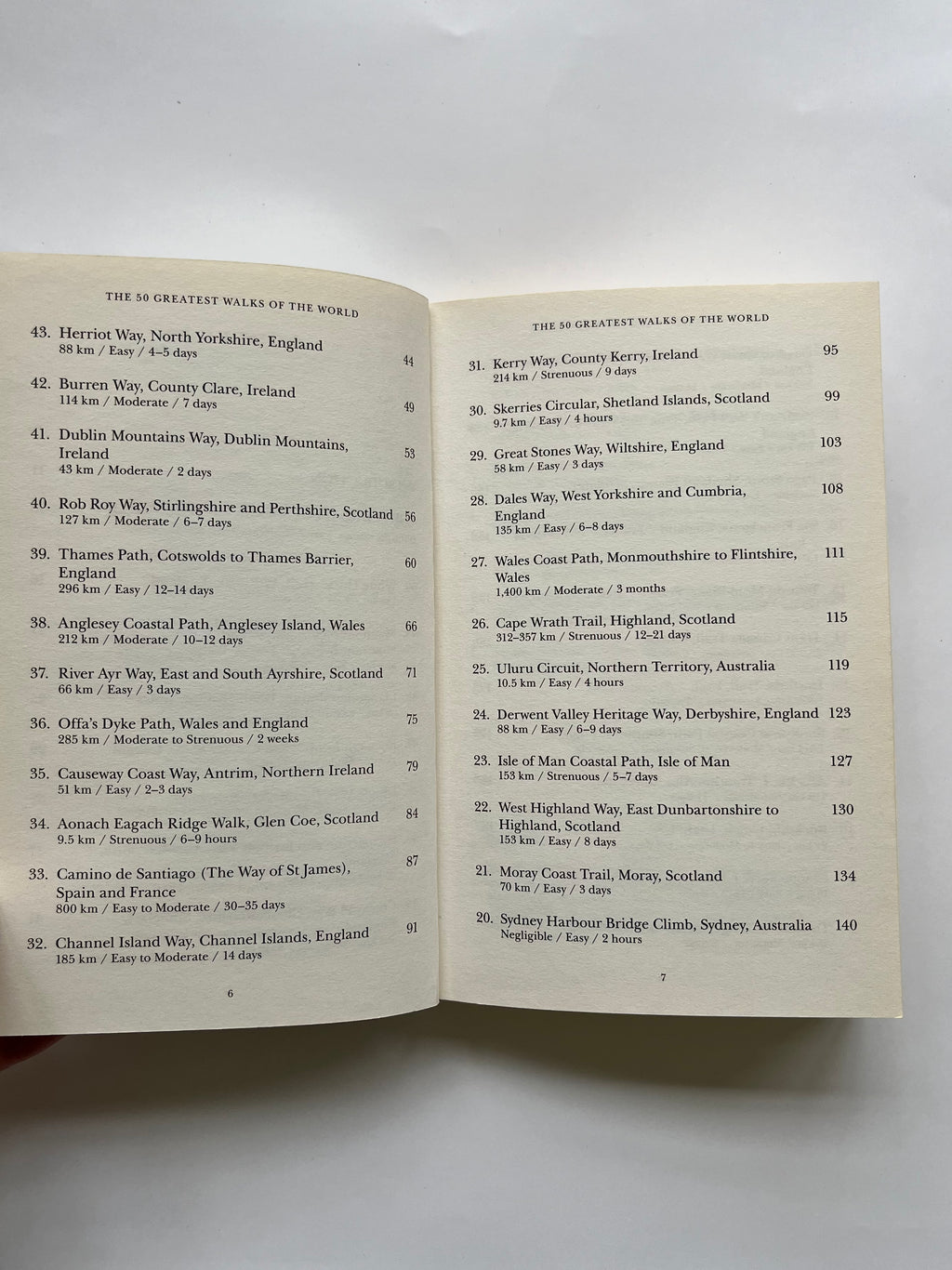 THE 50 GREATEST WALKS OF THE WORLD

43. Herriot Way, North Yorkshire, England 44
88 km / Easy / 4–5 days

42. Burren Way, County Clare, Ireland 49
114 km / Moderate / 7 days

41. Dublin Mountains Way, Dublin Mountains, Ireland 53
43 km / Moderate / 2 days

40. Rob Roy Way, Stirlingshire and Perthshire, Scotland 56
127 km / Moderate / 6–7 days

39. Thames Path, Cotswolds to Thames Barrier, England 60
296 km / Easy / 12–14 days

38. Anglesey Coastal Path, Anglesey Island, Wales 66
212 km / Moderate / 10–12 days

37. River Ayr Way, East and South Ayrshire, Scotland 71
66 km / Easy / 3 days

36. Offa's Dyke Path, Wales and England 75
285 km / Moderate to Strenuous / 2 weeks

35. Causeway Coast Way, Antrim, Northern Ireland 79
51 km / Easy / 2–3 days

34. Aonach Eagach Ridge Walk, Glen Coe, Scotland 84
9.5 km / Strenuous / 6–9 hours

33. Camino de Santiago (The Way of St James), Spain and France 87
800 km / Easy to Moderate / 30–35 days

32. Channel Island Way, Channel Islands, England 91
185 km / Easy to Moderate / 14 days

6

THE 50 GREATEST WALKS OF THE WORLD

31. Kerry Way, County Kerry, Ireland 95
214 km / Strenuous / 9 days

30. Skerries Circular, Shetland Islands, Scotland 99
9.7 km / Easy / 4 hours

29. Great Stones Way, Wiltshire, England 103
58 km / Easy / 3 days

28. Dales Way, West Yorkshire and Cumbria, England 108
135 km / Easy / 6–8 days

27. Wales Coast Path, Monmouthshire to Flintshire, Wales 111
1,400 km / Moderate / 3 months

26. Cape Wrath Trail, Highland, Scotland 115
312–357 km / Strenuous / 12–21 days

25. Uluru Circuit, Northern Territory, Australia 119
10.5 km / Easy / 4 hours

24. Derwent Valley Heritage Way, Derbyshire, England 123
88 km / Easy / 6–9 days

23. Isle of Man Coastal Path, Isle of Man 127
153 km / Strenuous / 5–7 days

22. West Highland Way, East Dunbartonshire to Highland, Scotland 130
153 km / Easy / 8 days

21. Moray Coast Trail, Moray, Scotland 134
70 km / Easy / 3 days

20. Sydney Harbour Bridge Climb, Sydney, Australia 140
Negligible / Easy / 2 hours

7